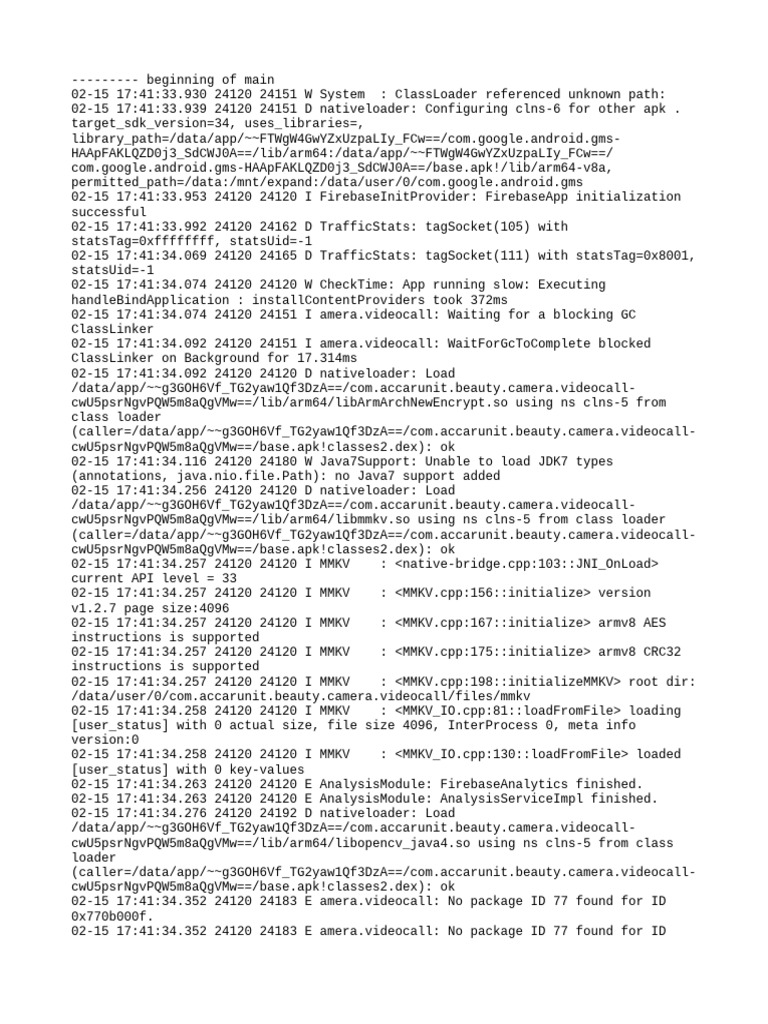 --------- beginning of main
02-15 17:41:33.930 24120 24151 W System  : ClassLoader referenced unknown path:
02-15 17:41:33.939 24120 24151 D nativeloader: Configuring clns-6 for other apk . target_sdk_version=34, uses_libraries=, library_path=/data/app/~~FTWgW4GwYZxUzpaLIy_FCw==/com.google.android.gms-HAApFAKLQZD0j3_SdCWJ0A==/lib/arm64:/data/app/~~FTWgW4GwYZxUzpaLIy_FCw==/com.google.android.gms-HAApFAKLQZD0j3_SdCWJ0A==/base.apk!/lib/arm64-v8a, permitted_path=/data:/mnt/expand:/data/user/0/com.google.android.gms
02-15 17:41:33.953 24120 24120 I FirebaseInitProvider: FirebaseApp initialization successful
02-15 17:41:33.992 24120 24162 D TrafficStats: tagSocket(105) with statsTag=0xffffffff, statsUid=-1
02-15 17:41:34.069 24120 24165 D TrafficStats: tagSocket(111) with statsTag=0x8001, statsUid=-1
02-15 17:41:34.074 24120 24120 W CheckTime: App running slow: Executing handleBindApplication : installContentProviders took 372ms
02-15 17:41:34.074 24120 24151 I amera.videocall: Waiting for a blocking GC ClassLinker
02-15 17:41:34.092 24120 24151 I amera.videocall: WaitForGcToComplete blocked ClassLinker on Background for 17.314ms
02-15 17:41:34.092 24120 24120 D nativeloader: Load /data/app/~~g3GOH6Vf_TG2yaw1Qf3DzA==/com.accarunit.beauty.camera.videocall-cwU5psrNgvPQW5m8aQgVMw==/lib/arm64/libArmArchNewEncrypt.so using ns clns-5 from class loader (caller=/data/app/~~g3GOH6Vf_TG2yaw1Qf3DzA==/com.accarunit.beauty.camera.videocall-cwU5psrNgvPQW5m8aQgVMw==/base.apk!classes2.dex): ok
02-15 17:41:34.116 24120 24180 W Java7Support: Unable to load JDK7 types (annotations, java.nio.file.Path): no Java7 support added
02-15 17:41:34.256 24120 24120 D nativeloader: Load /data/app/~~g3GOH6Vf_TG2yaw1Qf3DzA==/com.accarunit.beauty.camera.videocall-cwU5psrNgvPQW5m8aQgVMw==/lib/arm64/libmmkv.so using ns clns-5 from class loader (caller=/data/app/~~g3GOH6Vf_TG2yaw1Qf3DzA==/com.accarunit.beauty.camera.videocall-cwU5psrNgvPQW5m8aQgVMw==/base.apk!classes2.dex): ok
02-15 17:41:34.257 24120 24120 I MMKV    : <native-bridge.cpp:103::JNI_OnLoad> current API level = 33
02-15 17:41:34.257 24120 24120 I MMKV    : <MMKV.cpp:156::initialize> version v1.2.7 page size:4096
02-15 17:41:34.257 24120 24120 I MMKV    : <MMKV.cpp:167::initialize> armv8 AES instructions is supported
02-15 17:41:34.257 24120 24120 I MMKV    : <MMKV.cpp:175::initialize> armv8 CRC32 instructions is supported
02-15 17:41:34.257 24120 24120 I MMKV    : <MMKV.cpp:198::initializeMMKV> root dir: /data/user/0/com.accarunit.beauty.camera.videocall/files/mmkv
02-15 17:41:34.258 24120 24120 I MMKV    : <MMKV_IO.cpp:81::loadFromFile> loading [user_status] with 0 actual size, file size 4096, InterProcess 0, meta info version:0
02-15 17:41:34.258 24120 24120 I MMKV    : <MMKV_IO.cpp:130::loadFromFile> loaded [user_status] with 0 key-values
02-15 17:41:34.263 24120 24120 E AnalysisModule: FirebaseAnalytics finished.
02-15 17:41:34.263 24120 24120 E AnalysisModule: AnalysisServiceImpl finished.
02-15 17:41:34.276 24120 24192 D nativeloader: Load /data/app/~~g3GOH6Vf_TG2yaw1Qf3DzA==/com.accarunit.beauty.camera.videocall-cwU5psrNgvPQW5m8aQgVMw==/lib/arm64/libopencv_java4.so using ns clns-5 from class loader (caller=/data/app/~~g3GOH6Vf_TG2yaw1Qf3DzA==/com.accarunit.beauty.camera.videocall-cwU5psrNgvPQW5m8aQgVMw==/base.apk!classes2.dex): ok
02-15 17:41:34.352 24120 24183 E amera.videocall: No package ID 77 found for ID 0x770b000f.
02-15 17:41:34.352 24120 24183 E amera.videocall: No package ID 77 found for ID